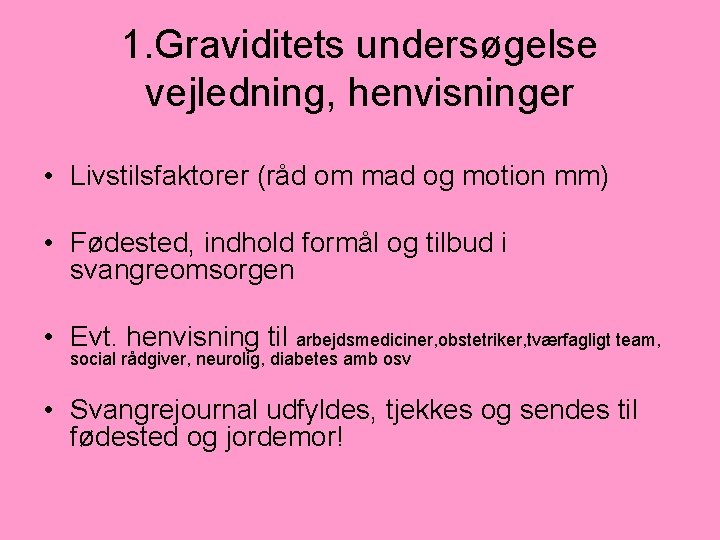 1.Graviditets undersøgelse vejledning, henvisninger

• Livstilsfaktorer (råd om mad og motion mm)

• Fødested, indhold formål og tilbud i svangreomsorgen

• Evt. henvisning til arbejdsmediciner,obstetriker,tværfagligt team, social rådgiver, neurolig, diabetes amb osv

• Svangrejournal udfyldes, tjekkes og sendes til fødested og jordemor!